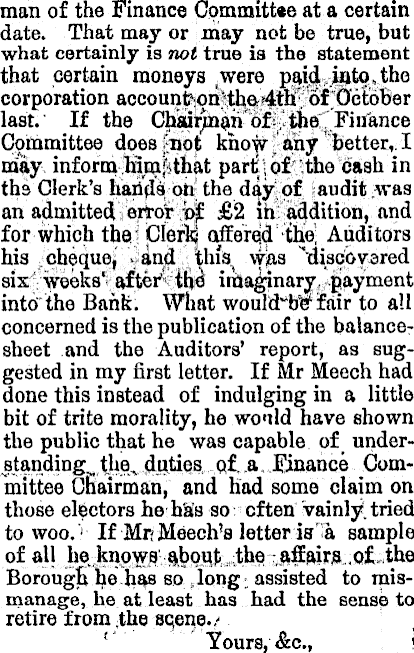 man of the Finance Committee at a certain date. That may or may not be true, but what certainly is not true is the statement that certain moneys were paid into the corporation account on the 4th of October last. If the Chairman of the Finance Committee does not know any better, I may inform him that part of the cash in the Clerk's hands on the day of audit was an admitted error of £2 in addition, and for which the Clerk offered the Auditors his cheque, and this was discovered six weeks after the imaginary payment into the Bank. What would be fair to all concerned is the publication of the balance-sheet and the Auditors' report, as suggested in my first letter. If Mr Meech had done this instead of indulging in a little bit of trite morality, he would have shown the public that he was capable of understanding the duties of a Finance Committee Chairman, and had some claim on those electors he has so often vainly tried to woo. If Mr Meech's letter is a sample of all he knows about the affairs of the Borough he has so long assisted to mismanage, he at least has had the sense to retire from the scene.

Yours, &c.,